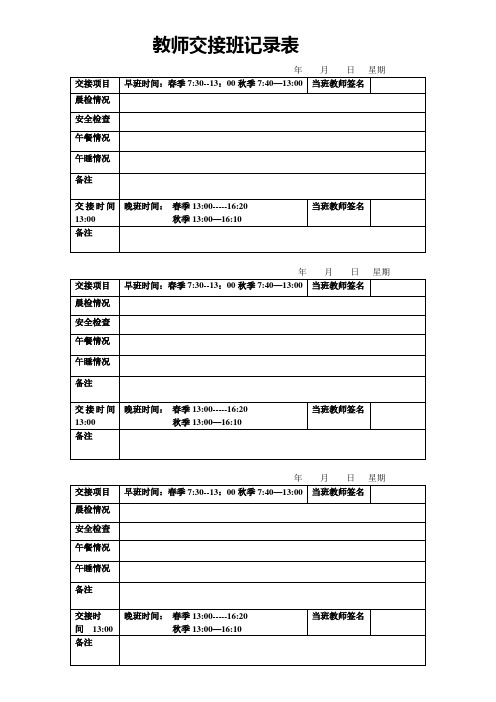 教师交接班记录表

年　月　日　星期

| 交接项目 | 早班时间：春季 7:30--13：00 秋季 7:40—13:00 | 当班教师签名 | |
|---|---|---|---|
| 晨检情况 | | | |
| 安全检查 | | | |
| 午餐情况 | | | |
| 午睡情况 | | | |
| 备注 | | | |
| 交接时间 13:00 | 晚班时间： 春季 13:00-----16:20 秋季 13:00—16:10 | 当班教师签名 | |
| 备注 | | | |

年　月　日　星期

| 交接项目 | 早班时间：春季 7:30--13：00 秋季 7:40—13:00 | 当班教师签名 | |
|---|---|---|---|
| 晨检情况 | | | |
| 安全检查 | | | |
| 午餐情况 | | | |
| 午睡情况 | | | |
| 备注 | | | |
| 交接时间 13:00 | 晚班时间： 春季 13:00-----16:20 秋季 13:00—16:10 | 当班教师签名 | |
| 备注 | | | |

年　月　日　星期

| 交接项目 | 早班时间：春季 7:30--13：00 秋季 7:40—13:00 | 当班教师签名 | |
|---|---|---|---|
| 晨检情况 | | | |
| 安全检查 | | | |
| 午餐情况 | | | |
| 午睡情况 | | | |
| 备注 | | | |
| 交接时间 13:00 | 晚班时间： 春季 13:00-----16:20 秋季 13:00—16:10 | 当班教师签名 | |
| 备注 | | | |